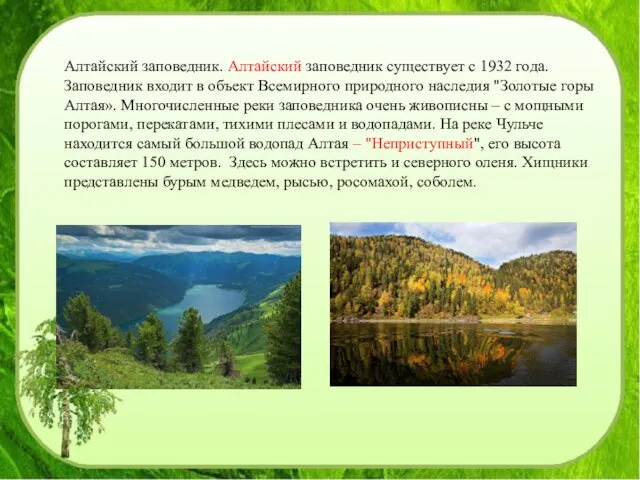 Алтайский заповедник. Алтайский заповедник существует с 1932 года. Заповедник входит в объект Всемирного природного наследия "Золотые горы Алтая». Многочисленные реки заповедника очень живописны – с мощными порогами, перекатами, тихими плесами и водопадами. На реке Чульче находится самый большой водопад Алтая – "Неприступный", его высота составляет 150 метров. Здесь можно встретить и северного оленя. Хищники представлены бурым медведем, рысью, росомахой, соболем.